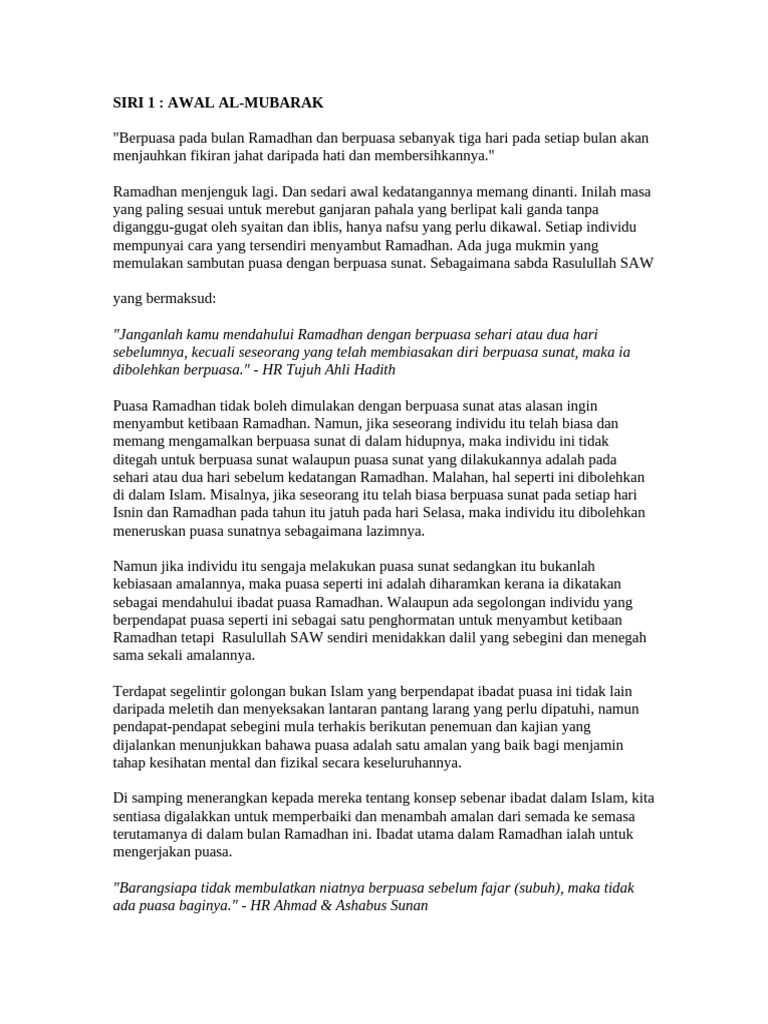 SIRI 1 : AWAL AL-MUBARAK

"Berpuasa pada bulan Ramadhan dan berpuasa sebanyak tiga hari pada setiap bulan akan menjauhkan fikiran jahat daripada hati dan membersihkannya."

Ramadhan menjenguk lagi. Dan sedari awal kedatangannya memang dinanti. Inilah masa yang paling sesuai untuk merebut ganjaran pahala yang berlipat kali ganda tanpa diganggu-gugat oleh syaitan dan iblis, hanya nafsu yang perlu dikawal. Setiap individu mempunyai cara yang tersendiri menyambut Ramadhan. Ada juga mukmin yang memulakan sambutan puasa dengan berpuasa sunat. Sebagaimana sabda Rasulullah SAW

yang bermaksud:

"Janganlah kamu mendahului Ramadhan dengan berpuasa sehari atau dua hari sebelumnya, kecuali seseorang yang telah membiasakan diri berpuasa sunat, maka ia dibolehkan berpuasa." - HR Tujuh Ahli Hadith

Puasa Ramadhan tidak boleh dimulakan dengan berpuasa sunat atas alasan ingin menyambut ketibaan Ramadhan. Namun, jika seseorang individu itu telah biasa dan memang mengamalkan berpuasa sunat di dalam hidupnya, maka individu ini tidak ditegah untuk berpuasa sunat walaupun puasa sunat yang dilakukannya adalah pada sehari atau dua hari sebelum kedatangan Ramadhan. Malahan, hal seperti ini dibolehkan di dalam Islam. Misalnya, jika seseorang itu telah biasa berpuasa sunat pada setiap hari Isnin dan Ramadhan pada tahun itu jatuh pada hari Selasa, maka individu itu dibolehkan meneruskan puasa sunatnya sebagaimana lazimnya.

Namun jika individu itu sengaja melakukan puasa sunat sedangkan itu bukanlah kebiasaan amalannya, maka puasa seperti ini adalah diharamkan kerana ia dikatakan sebagai mendahului ibadat puasa Ramadhan. Walaupun ada segolongan individu yang berpendapat puasa seperti ini sebagai satu penghormatan untuk menyambut ketibaan Ramadhan tetapi Rasulullah SAW sendiri menidakkan dalil yang sebegini dan menegah sama sekali amalannya.

Terdapat segelintir golongan bukan Islam yang berpendapat ibadat puasa ini tidak lain daripada meletih dan menyeksakan lantaran pantang larang yang perlu dipatuhi, namun pendapat-pendapat sebegini mula terhakis berikutan penemuan dan kajian yang dijalankan menunjukkan bahawa puasa adalah satu amalan yang baik bagi menjamin tahap kesihatan mental dan fizikal secara keseluruhannya.

Di samping menerangkan kepada mereka tentang konsep sebenar ibadat dalam Islam, kita sentiasa digalakkan untuk memperbaiki dan menambah amalan dari semada ke semasa terutamanya di dalam bulan Ramadhan ini. Ibadat utama dalam Ramadhan ialah untuk mengerjakan puasa.

"Barangsiapa tidak membulatkan niatnya berpuasa sebelum fajar (subuh), maka tidak ada puasa baginya." - HR Ahmad & Ashabus Sunan